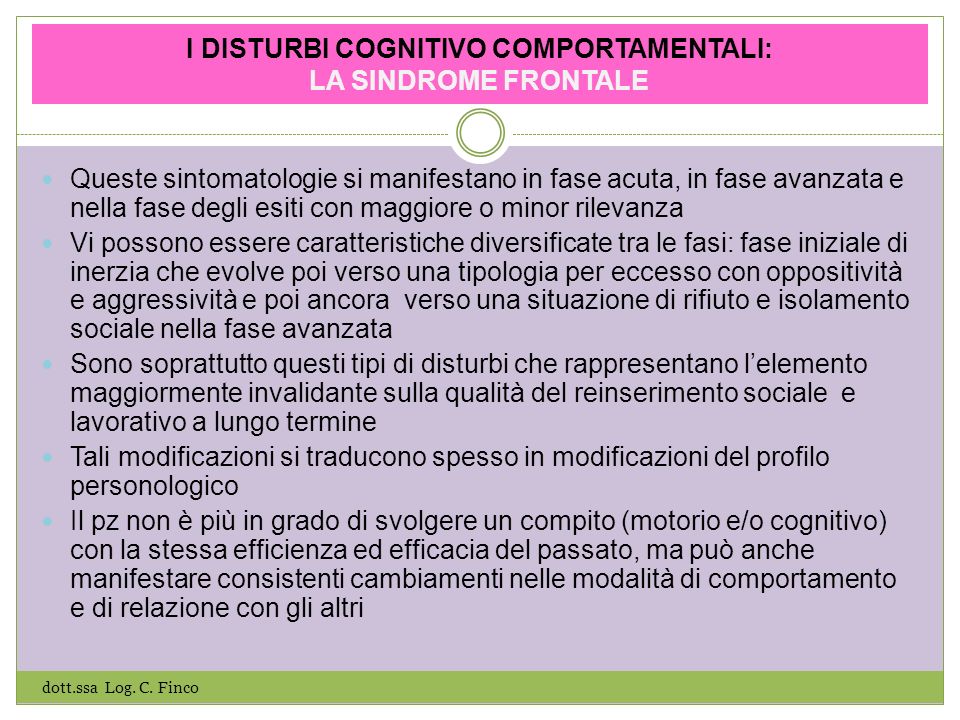 I DISTURBI COGNITIVO COMPORTAMENTALI:
LA SINDROME FRONTALE

Queste sintomatologie si manifestano in fase acuta, in fase avanzata e nella fase degli esiti con maggiore o minor rilevanza

Vi possono essere caratteristiche diversificate tra le fasi: fase iniziale di inerzia che evolve poi verso una tipologia per eccesso con oppositività e aggressività e poi ancora verso una situazione di rifiuto e isolamento sociale nella fase avanzata

Sono soprattutto questi tipi di disturbi che rappresentano l'elemento maggiormente invalidante sulla qualità del reinserimento sociale e lavorativo a lungo termine

Tali modificazioni si traducono spesso in modificazioni del profilo personologico

Il pz non è più in grado di svolgere un compito (motorio e/o cognitivo) con la stessa efficienza ed efficacia del passato, ma può anche manifestare consistenti cambiamenti nelle modalità di comportamento e di relazione con gli altri

dott.ssa Log. C. Finco